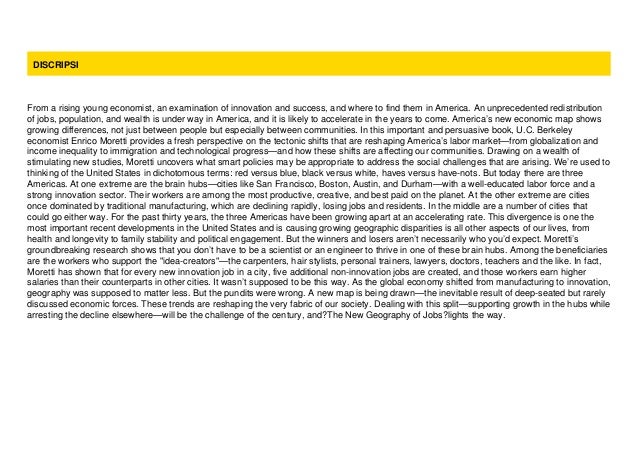 DISCRIPSI

From a rising young economist, an examination of innovation and success, and where to find them in America. An unprecedented redistribution of jobs, population, and wealth is under way in America, and it is likely to accelerate in the years to come. America's new economic map shows growing differences, not just between people but especially between communities. In this important and persuasive book, U.C. Berkeley economist Enrico Moretti provides a fresh perspective on the tectonic shifts that are reshaping America's labor market—from globalization and income inequality to immigration and technological progress—and how these shifts are affecting our communities. Drawing on a wealth of stimulating new studies, Moretti uncovers what smart policies may be appropriate to address the social challenges that are arising. We're used to thinking of the United States in dichotomous terms: red versus blue, black versus white, haves versus have-nots. But today there are three Americas. At one extreme are the brain hubs—cities like San Francisco, Boston, Austin, and Durham—with a well-educated labor force and a strong innovation sector. Their workers are among the most productive, creative, and best paid on the planet. At the other extreme are cities once dominated by traditional manufacturing, which are declining rapidly, losing jobs and residents. In the middle are a number of cities that could go either way. For the past thirty years, the three Americas have been growing apart at an accelerating rate. This divergence is one the most important recent developments in the United States and is causing growing geographic disparities is all other aspects of our lives, from health and longevity to family stability and political engagement. But the winners and losers aren't necessarily who you'd expect. Moretti's groundbreaking research shows that you don't have to be a scientist or an engineer to thrive in one of these brain hubs. Among the beneficiaries are the workers who support the "idea-creators"—the carpenters, hair stylists, personal trainers, lawyers, doctors, teachers and the like. In fact, Moretti has shown that for every new innovation job in a city, five additional non-innovation jobs are created, and those workers earn higher salaries than their counterparts in other cities. It wasn't supposed to be this way. As the global economy shifted from manufacturing to innovation, geography was supposed to matter less. But the pundits were wrong. A new map is being drawn—the inevitable result of deep-seated but rarely discussed economic forces. These trends are reshaping the very fabric of our society. Dealing with this split—supporting growth in the hubs while arresting the decline elsewhere—will be the challenge of the century, and?The New Geography of Jobs?lights the way.